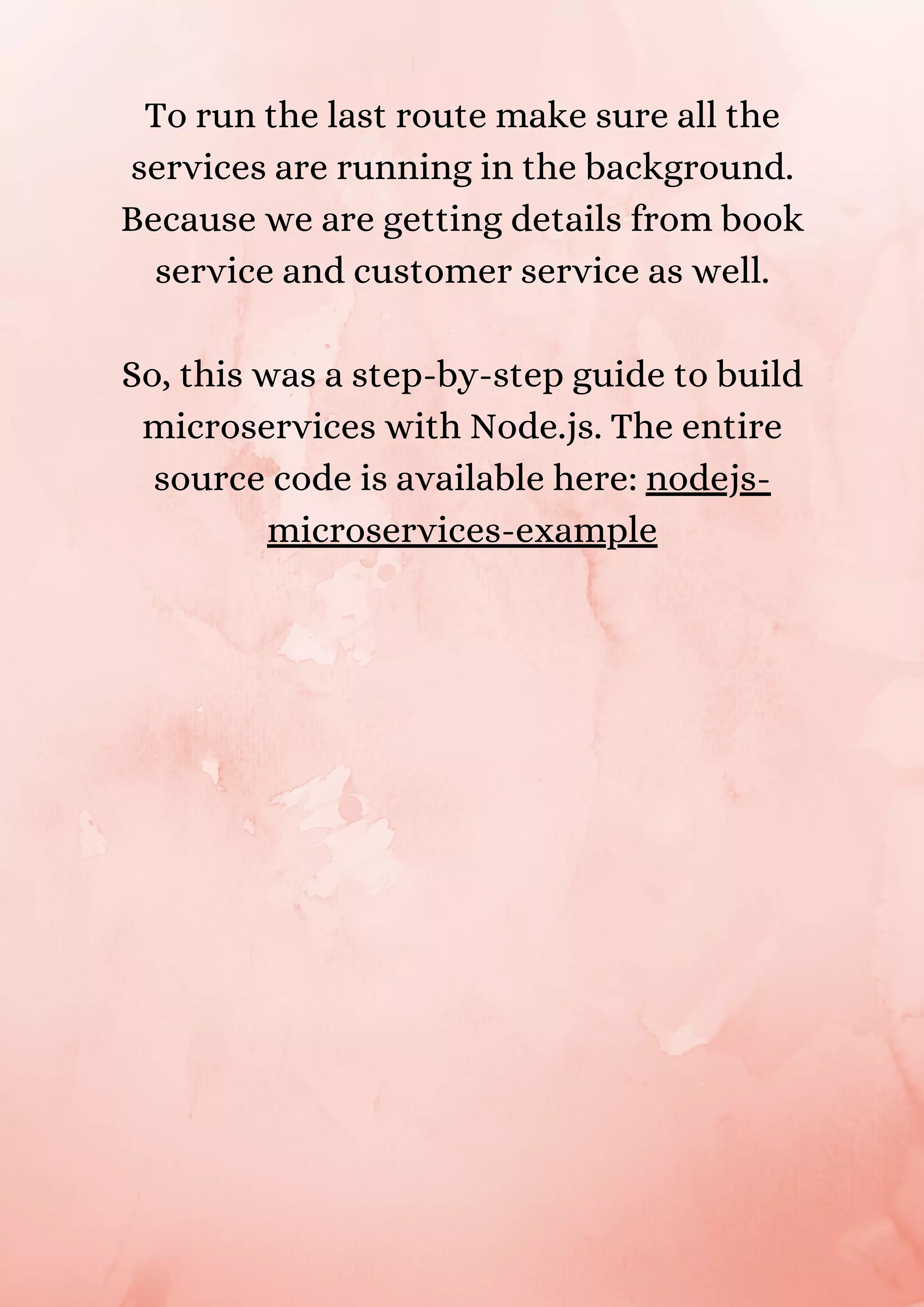 To run the last route make sure all the services are running in the background. Because we are getting details from book service and customer service as well.

So, this was a step-by-step guide to build microservices with Node.js. The entire source code is available here: nodejs-microservices-example